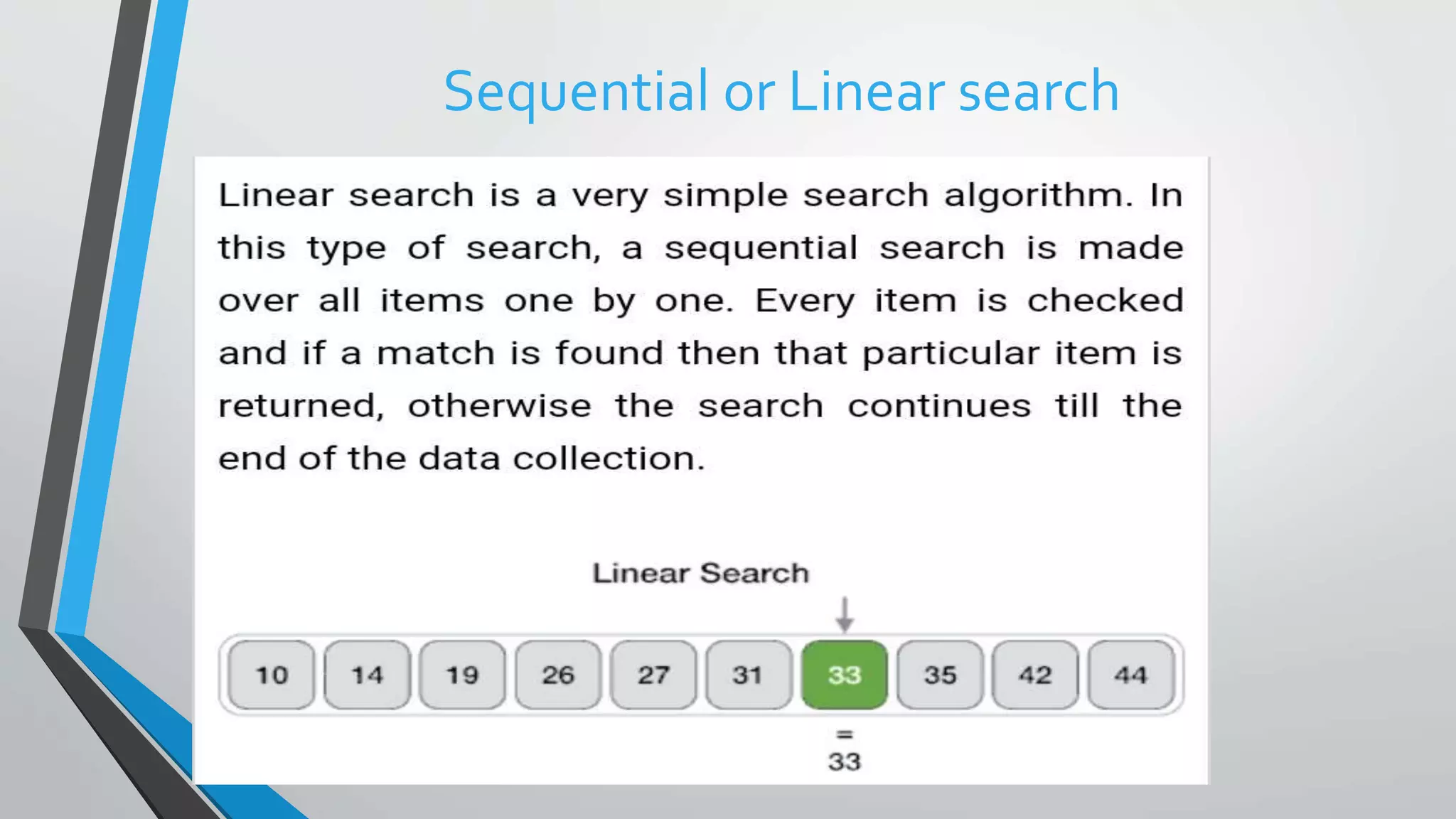 Sequential or Linear search

Linear search is a very simple search algorithm. In this type of search, a sequential search is made over all items one by one. Every item is checked and if a match is found then that particular item is returned, otherwise the search continues till the end of the data collection.

Linear Search

10
14
19
26
27
31
33
35
42
44

=
33